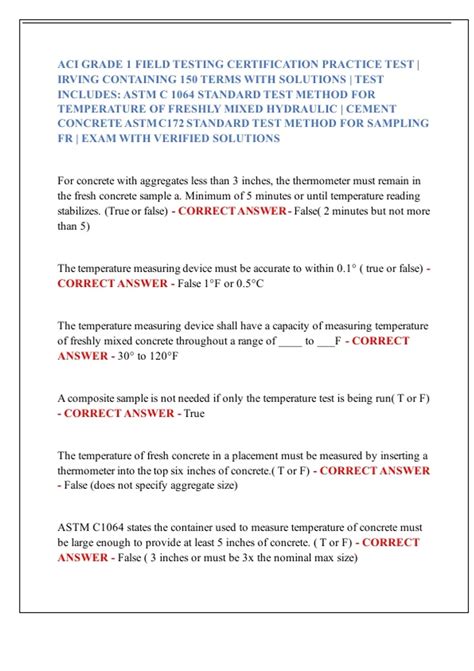 ACI GRADE 1 FIELD TESTING CERTIFICATION PRACTICE TEST | IRVING CONTAINING 150 TERMS WITH SOLUTIONS | TEST INCLUDES: ASTM C 1064 STANDARD TEST METHOD FOR TEMPERATURE OF FRESHLY MIXED HYDRAULIC | CEMENT CONCRETE ASTM C172 STANDARD TEST METHOD FOR SAMPLING FR | EXAM WITH VERIFIED SOLUTIONS

For concrete with aggregates less than 3 inches, the thermometer must remain in the fresh concrete sample a. Minimum of 5 minutes or until temperature reading stabilizes. (True or false) - CORRECT ANSWER - False( 2 minutes but not more than 5)

The temperature measuring device must be accurate to within 0.1° ( true or false) - CORRECT ANSWER - False 1°F or 0.5°C

The temperature measuring device shall have a capacity of measuring temperature of freshly mixed concrete throughout a range of ____ to ____F - CORRECT ANSWER - 30° to 120°F

A composite sample is not needed if only the temperature test is being run( T or F) - CORRECT ANSWER - True

The temperature of fresh concrete in a placement must be measured by inserting a thermometer into the top six inches of concrete.( T or F) - CORRECT ANSWER - False (does not specify aggregate size)

ASTM C1064 states the container used to measure temperature of concrete must be large enough to provide at least 5 inches of concrete. ( T or F) - CORRECT ANSWER - False ( 3 inches or must be 3x the nominal max size)